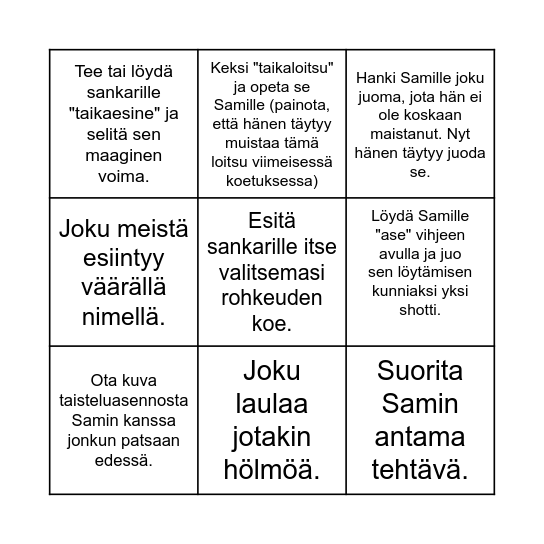 | | | |
|---|---|---|
| Tee tai löydä sankarille "taikaesine" ja selitä sen maaginen voima. | Keksi "taikaloitsu" ja opeta se Samille (painota, että hänen täytyy muistaa tämä loitsu viimeisessä koetuksessa) | Hanki Samille joku juoma, jota hän ei ole koskaan maistanut. Nyt hänen täytyy juoda se. |
| Joku meistä esiintyy väärällä nimellä. | Esitä sankarille itse valitsemasi rohkeuden koe. | Löydä Samille "ase" vihjeen avulla ja juo sen löytämisen kunniaksi yksi shotti. |
| Ota kuva taisteluasennosta Samin kanssa jonkun patsaan edessä. | Joku laulaa jotakin hölmöä. | Suorita Samin antama tehtävä. |